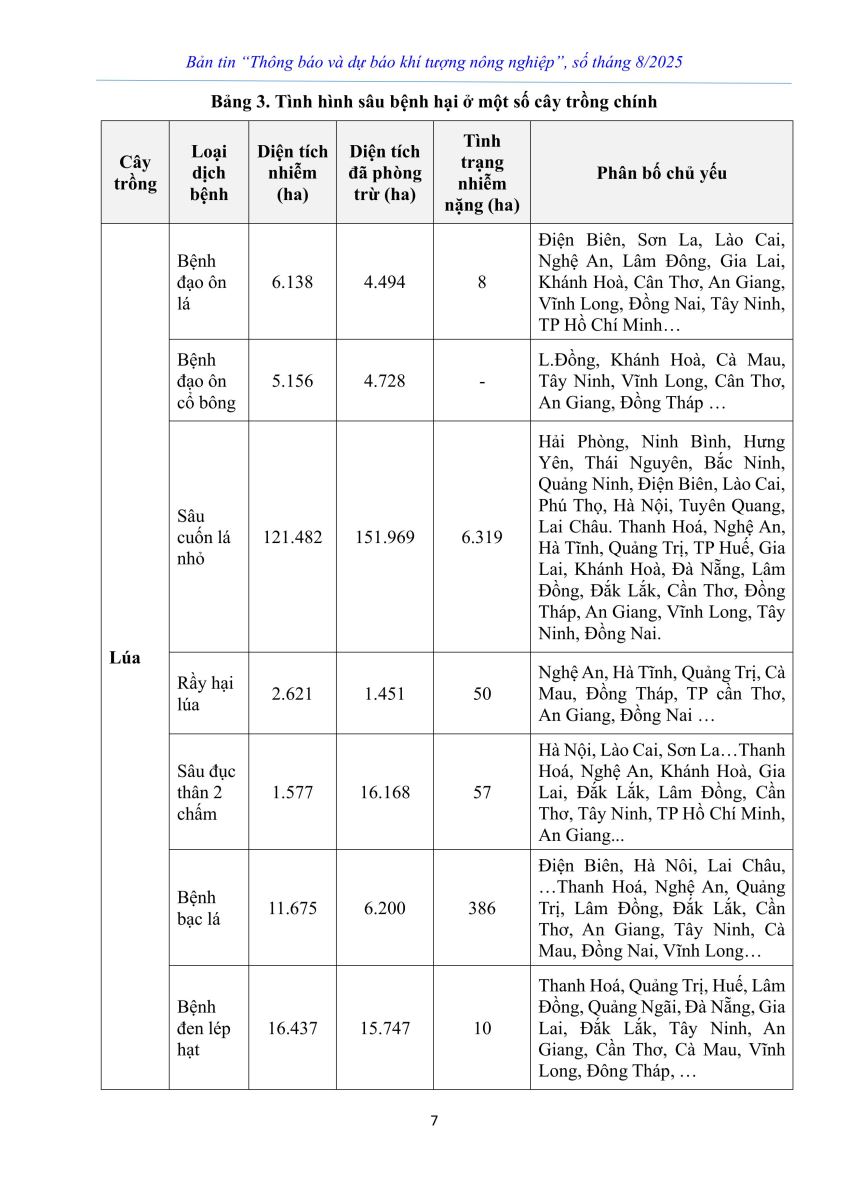 Bản tin "Thông báo và dự báo khí tượng nông nghiệp", số tháng 8/2025

Bảng 3. Tình hình sâu bệnh hại ở một số cây trồng chính

| Cây trồng | Loại dịch bệnh | Diện tích nhiễm (ha) | Diện tích đã phòng trừ (ha) | Tình trạng nhiễm nặng (ha) | Phân bố chủ yếu |
|---|---|---|---|---|---|
| Lúa | Bệnh đạo ôn lá | 6.138 | 4.494 | 8 | Điện Biên, Sơn La, Lào Cai, Nghệ An, Lâm Đông, Gia Lai, Khánh Hoà, Cân Thơ, An Giang, Vĩnh Long, Đồng Nai, Tây Ninh, TP Hồ Chí Minh… |
| | Bệnh đạo ôn cổ bông | 5.156 | 4.728 | - | L.Đồng, Khánh Hoà, Cà Mau, Tây Ninh, Vĩnh Long, Cân Thơ, An Giang, Đồng Tháp … |
| | Sâu cuốn lá nhỏ | 121.482 | 151.969 | 6.319 | Hải Phòng, Ninh Bình, Hưng Yên, Thái Nguyên, Bắc Ninh, Quảng Ninh, Điện Biên, Lào Cai, Phú Thọ, Hà Nội, Tuyên Quang, Lai Châu. Thanh Hoá, Nghệ An, Hà Tĩnh, Quảng Trị, TP Huế, Gia Lai, Khánh Hoà, Đà Nẵng, Lâm Đồng, Đắk Lắk, Cần Thơ, Đồng Tháp, An Giang, Vĩnh Long, Tây Ninh, Đồng Nai. |
| | Rầy hại lúa | 2.621 | 1.451 | 50 | Nghệ An, Hà Tĩnh, Quảng Trị, Cà Mau, Đồng Tháp, TP cần Thơ, An Giang, Đồng Nai … |
| | Sâu đục thân 2 chấm | 1.577 | 16.168 | 57 | Hà Nội, Lào Cai, Sơn La…Thanh Hoá, Nghệ An, Khánh Hoà, Gia Lai, Đắk Lắk, Lâm Đồng, Cần Thơ, Tây Ninh, TP Hồ Chí Minh, An Giang... |
| | Bệnh bạc lá | 11.675 | 6.200 | 386 | Điện Biên, Hà Nôi, Lai Châu, …Thanh Hoá, Nghệ An, Quảng Trị, Lâm Đồng, Đắk Lắk, Cần Thơ, An Giang, Tây Ninh, Cà Mau, Đồng Nai, Vĩnh Long… |
| | Bệnh đen lép hạt | 16.437 | 15.747 | 10 | Thanh Hoá, Quảng Trị, Huế, Lâm Đồng, Quảng Ngãi, Đà Nẵng, Gia Lai, Đắk Lắk, Tây Ninh, An Giang, Cần Thơ, Cà Mau, Vĩnh Long, Đông Tháp, … |

7